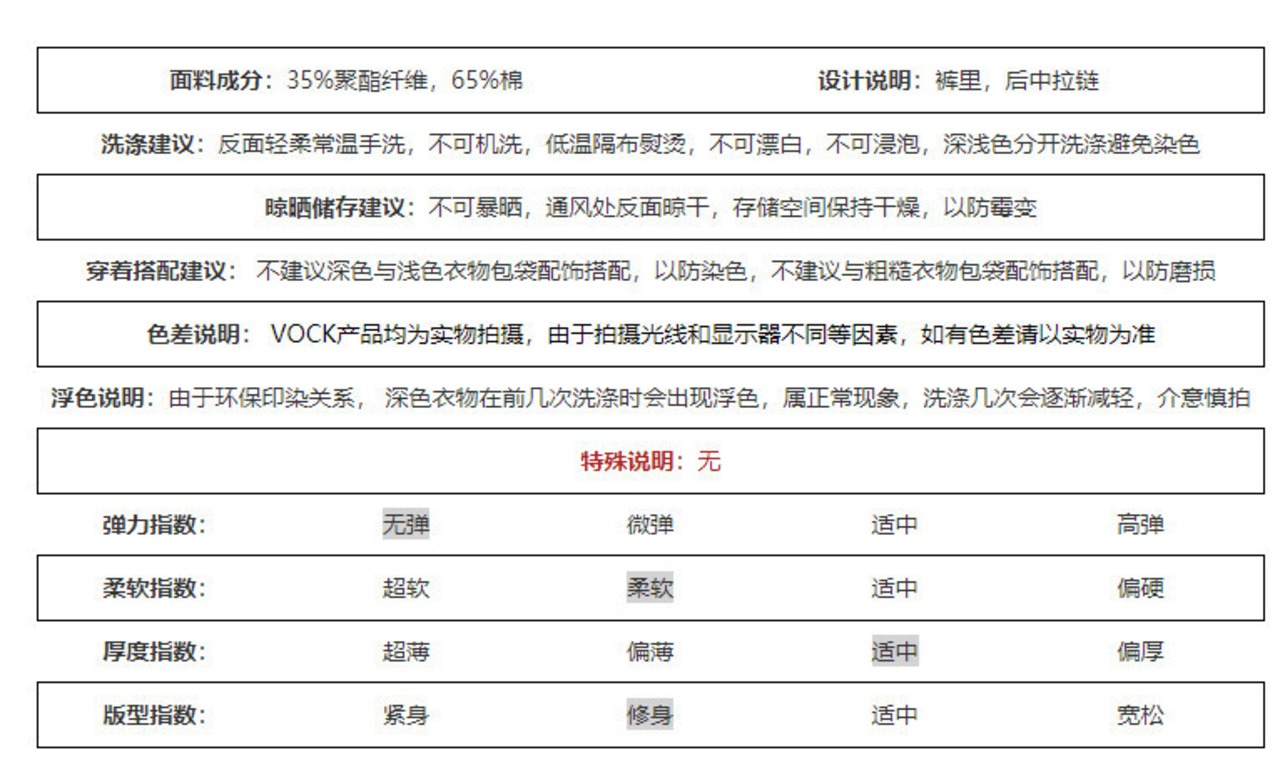 面料成分：35%聚酯纤维，65%棉　　设计说明：裤里，后中拉链

洗涤建议：反面轻柔常温手洗，不可机洗，低温隔布熨烫，不可漂白，不可浸泡，深浅色分开洗涤避免染色

晾晒储存建议：不可暴晒，通风处反面晾干，存储空间保持干燥，以防霉变

穿着搭配建议：不建议深色与浅色衣物包袋配饰搭配，以防染色，不建议与粗糙衣物包袋配饰搭配，以防磨损

色差说明：VOCK产品均为实物拍摄，由于拍摄光线和显示器不同等因素，如有色差请以实物为准

浮色说明：由于环保印染关系，深色衣物在前几次洗涤时会出现浮色，属正常现象，洗涤几次会逐渐减轻，介意慎拍

特殊说明：无

| 弹力指数： | 无弹 | 微弹 | 适中 | 高弹 |
|---|---|---|---|---|
| 柔软指数： | 超软 | 柔软 | 适中 | 偏硬 |
| 厚度指数： | 超薄 | 偏薄 | 适中 | 偏厚 |
| 版型指数： | 紧身 | 修身 | 适中 | 宽松 |